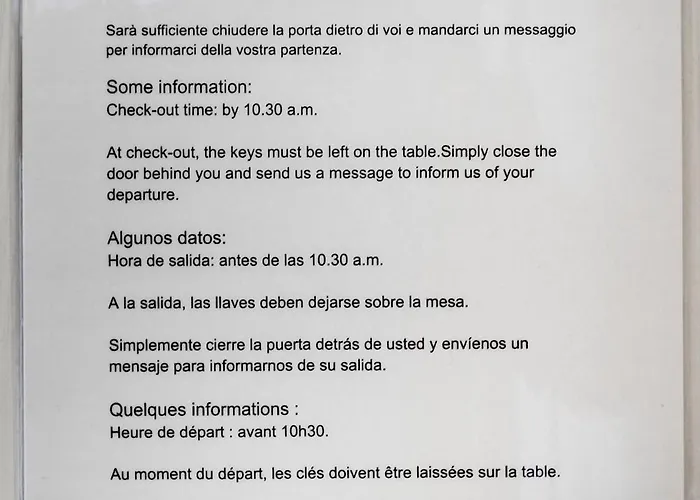 Sarà sufficiente chiudere la porta dietro di voi e mandarci un messaggio per informarci della vostra partenza.

Some information:
Check-out time: by 10.30 a.m.

At check-out, the keys must be left on the table.Simply close the door behind you and send us a message to inform us of your departure.

Algunos datos:
Hora de salida: antes de las 10.30 a.m.

A la salida, las llaves deben dejarse sobre la mesa.

Simplemente cierre la puerta detrás de usted y envíenos un mensaje para informarnos de su salida.

Quelques informations :
Heure de départ : avant 10h30.

Au moment du départ, les clés doivent être laissées sur la table.